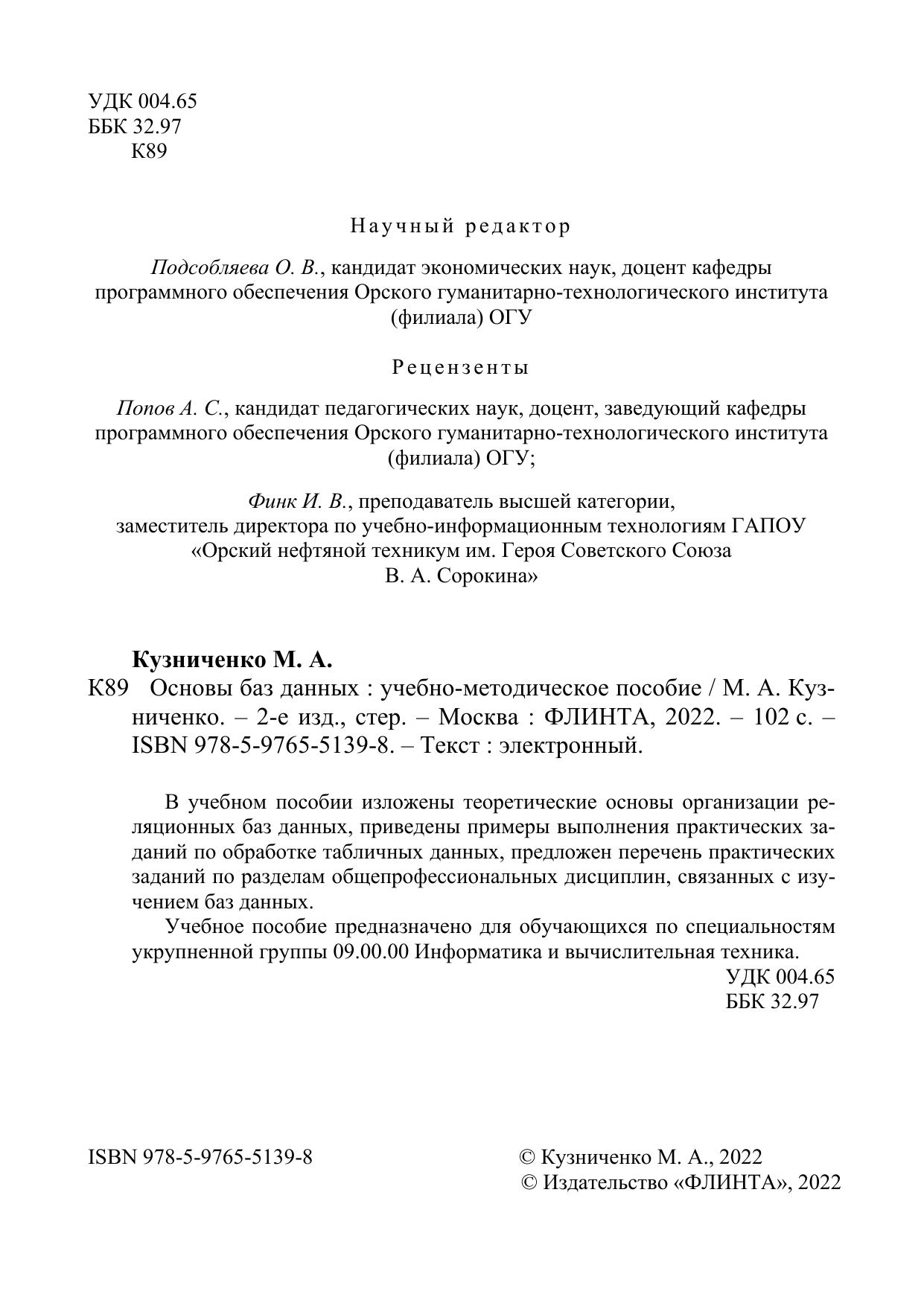 УДК 004.65
ББК 32.97
К89

Научный редактор

Подсобляева О. В., кандидат экономических наук, доцент кафедры программного обеспечения Орского гуманитарно-технологического института (филиала) ОГУ

Рецензенты

Попов А. С., кандидат педагогических наук, доцент, заведующий кафедры программного обеспечения Орского гуманитарно-технологического института (филиала) ОГУ;

Финк И. В., преподаватель высшей категории, заместитель директора по учебно-информационным технологиям ГАПОУ «Орский нефтяной техникум им. Героя Советского Союза В. А. Сорокина»

Кузниченко М. А.
К89 Основы баз данных : учебно-методическое пособие / М. А. Кузниченко. – 2-е изд., стер. – Москва : ФЛИНТА, 2022. – 102 с. – ISBN 978-5-9765-5139-8. – Текст : электронный.

В учебном пособии изложены теоретические основы организации реляционных баз данных, приведены примеры выполнения практических заданий по обработке табличных данных, предложен перечень практических заданий по разделам общепрофессиональных дисциплин, связанных с изучением баз данных.

Учебное пособие предназначено для обучающихся по специальностям укрупненной группы 09.00.00 Информатика и вычислительная техника.

УДК 004.65
ББК 32.97

ISBN 978-5-9765-5139-8

© Кузниченко М. А., 2022
© Издательство «ФЛИНТА», 2022